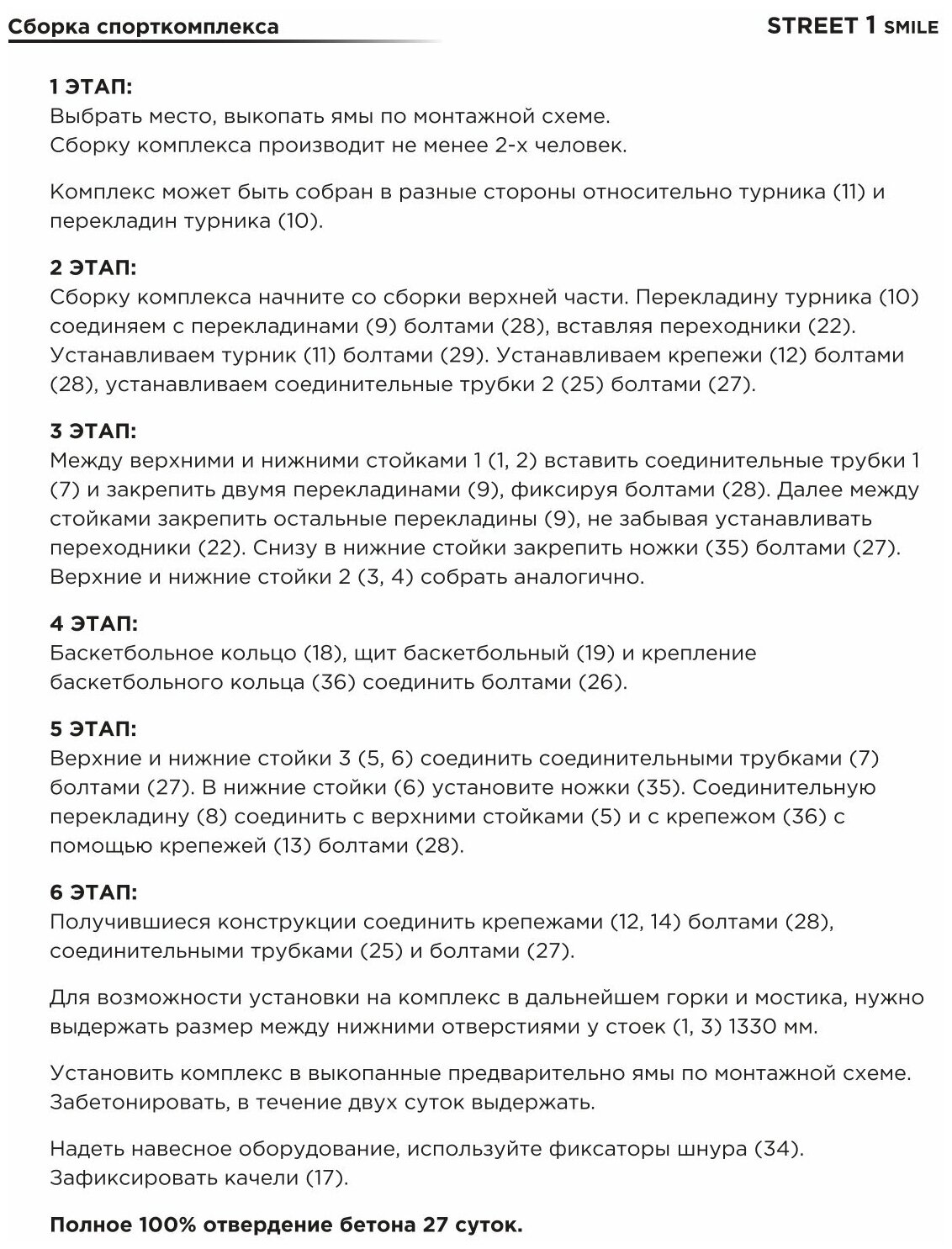 Сборка спорткомплекса

STREET 1 SMILE

1 ЭТАП:
Выбрать место, выкопать ямы по монтажной схеме.
Сборку комплекса производит не менее 2-х человек.

Комплекс может быть собран в разные стороны относительно турника (11) и перекладин турника (10).

2 ЭТАП:
Сборку комплекса начните со сборки верхней части. Перекладину турника (10) соединяем с перекладинами (9) болтами (28), вставляя переходники (22). Устанавливаем турник (11) болтами (29). Устанавливаем крепежи (12) болтами (28), устанавливаем соединительные трубки 2 (25) болтами (27).

3 ЭТАП:
Между верхними и нижними стойками 1 (1, 2) вставить соединительные трубки 1 (7) и закрепить двумя перекладинами (9), фиксируя болтами (28). Далее между стойками закрепить остальные перекладины (9), не забывая устанавливать переходники (22). Снизу в нижние стойки закрепить ножки (35) болтами (27). Верхние и нижние стойки 2 (3, 4) собрать аналогично.

4 ЭТАП:
Баскетбольное кольцо (18), щит баскетбольный (19) и крепление баскетбольного кольца (36) соединить болтами (26).

5 ЭТАП:
Верхние и нижние стойки 3 (5, 6) соединить соединительными трубками (7) болтами (27). В нижние стойки (6) установите ножки (35). Соединительную перекладину (8) соединить с верхними стойками (5) и с крепежом (36) с помощью крепежей (13) болтами (28).

6 ЭТАП:
Получившиеся конструкции соединить крепежами (12, 14) болтами (28), соединительными трубками (25) и болтами (27).

Для возможности установки на комплекс в дальнейшем горки и мостика, нужно выдержать размер между нижними отверстиями у стоек (1, 3) 1330 мм.

Установить комплекс в выкопанные предварительно ямы по монтажной схеме. Забетонировать, в течение двух суток выдержать.

Надеть навесное оборудование, используйте фиксаторы шнура (34). Зафиксировать качели (17).

Полное 100% отвердение бетона 27 суток.